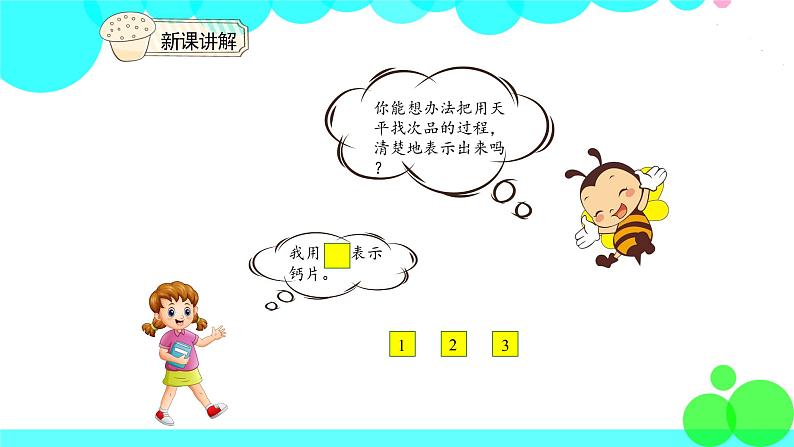 新课讲解

你能想办法把用天平找次品的过程，清楚地表示出来吗？

我用 表示钙片。

1 2 3